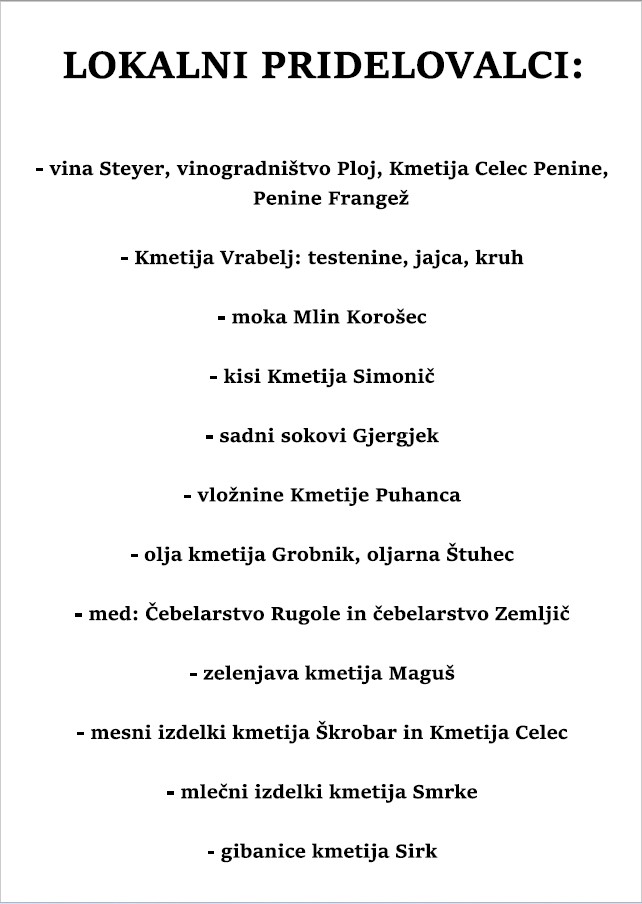 LOKALNI PRIDELOVALCI:

- vina Steyer, vinogradništvo Ploj, Kmetija Celec Penine, Penine Frangež

- Kmetija Vrabelj: testenine, jajca, kruh

- moka Mlin Korošec

- kisi Kmetija Simonič

- sadni sokovi Gjergjek

- vložnine Kmetije Puhanca

- olja kmetija Grobnik, oljarna Štuhec

- med: Čebelarstvo Rugole in čebelarstvo Zemljič

- zelenjava kmetija Maguš

- mesni izdelki kmetija Škrobar in Kmetija Celec

- mlečni izdelki kmetija Smrke

- gibanice kmetija Sirk